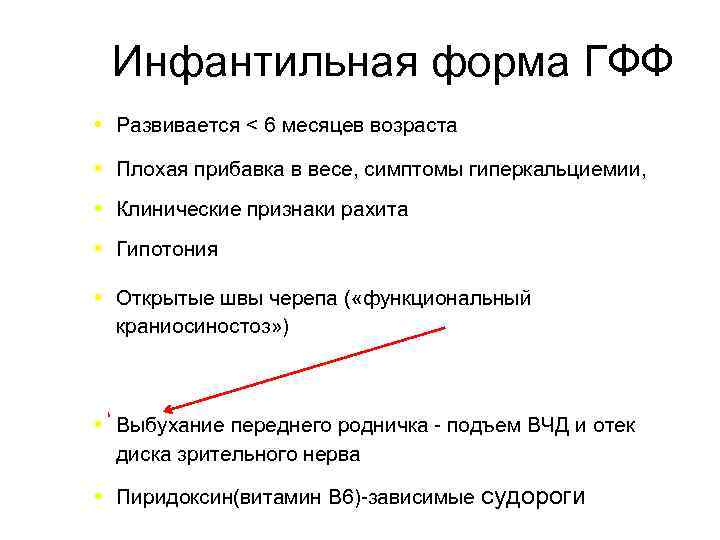 Инфантильная форма ГФФ

• Развивается < 6 месяцев возраста
• Плохая прибавка в весе, симптомы гиперкальциемии,
• Клинические признаки рахита
• Гипотония
• Открытые швы черепа («функциональный краниосиностоз»)

• Выбухание переднего родничка - подъем ВЧД и отек диска зрительного нерва
• Пиридоксин(витамин В6)-зависимые судороги